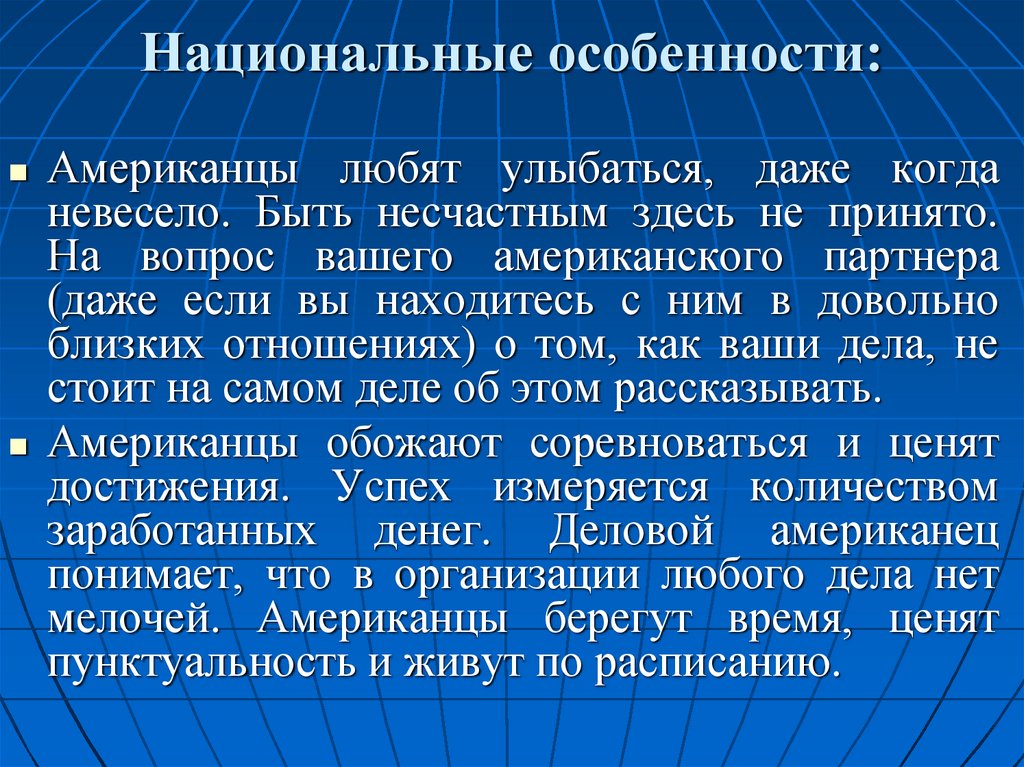 Национальные особенности:

Американцы любят улыбаться, даже когда невесело. Быть несчастным здесь не принято. На вопрос вашего американского партнера (даже если вы находитесь с ним в довольно близких отношениях) о том, как ваши дела, не стоит на самом деле об этом рассказывать.

Американцы обожают соревноваться и ценят достижения. Успех измеряется количеством заработанных денег. Деловой американец понимает, что в организации любого дела нет мелочей. Американцы берегут время, ценят пунктуальность и живут по расписанию.